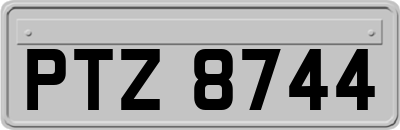 PTZ 8744